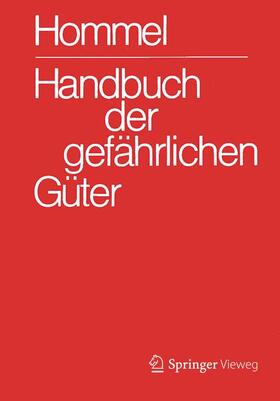 Hommel

Handbuch der gefährlichen Güter

Springer Vieweg